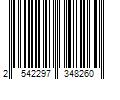 2 542297 348260